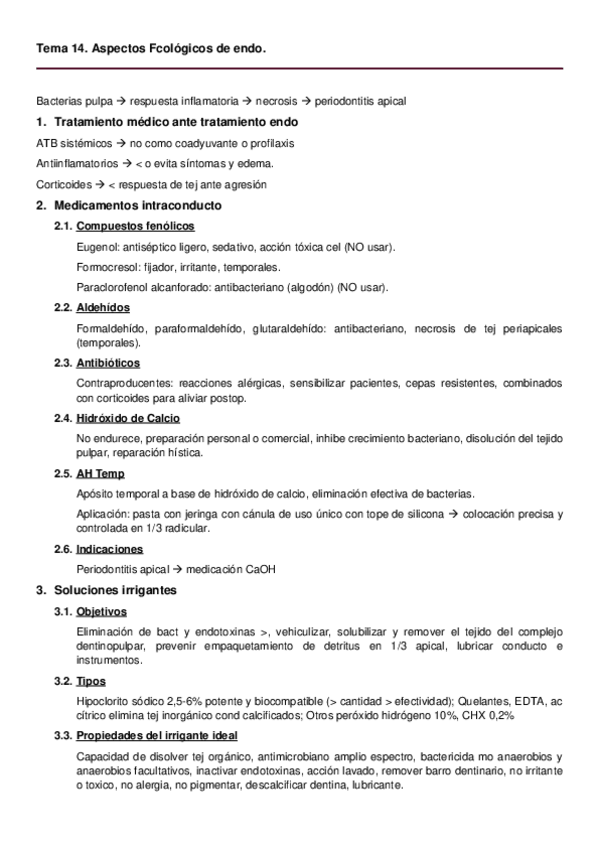 Tema 14. Aspectos Fcológicos de endo.

Bacterias pulpa → respuesta inflamatoria → necrosis → periodontitis apical

1. Tratamiento médico ante tratamiento endo

ATB sistémicos → no como coadyuvante o profilaxis

Antiinflamatorios → < o evita síntomas y edema.

Corticoides → < respuesta de tej ante agresión

2. Medicamentos intraconducto

2.1. Compuestos fenólicos

Eugenol: antiséptico ligero, sedativo, acción tóxica cel (NO usar).

Formocresol: fijador, irritante, temporales.

Paraclorofenol alcanforado: antibacteriano (algodón) (NO usar).

2.2. Aldehídos

Formaldehído, paraformaldehído, glutaraldehído: antibacteriano, necrosis de tej periapicales (temporales).

2.3. Antibióticos

Contraproducentes: reacciones alérgicas, sensibilizar pacientes, cepas resistentes, combinados con corticoides para aliviar postop.

2.4. Hidróxido de Calcio

No endurece, preparación personal o comercial, inhibe crecimiento bacteriano, disolución del tejido pulpar, reparación hística.

2.5. AH Temp

Apósito temporal a base de hidróxido de calcio, eliminación efectiva de bacterias.

Aplicación: pasta con jeringa con cánula de uso único con tope de silicona → colocación precisa y controlada en 1/3 radicular.

2.6. Indicaciones

Periodontitis apical → medicación CaOH

3. Soluciones irrigantes

3.1. Objetivos

Eliminación de bact y endotoxinas >, vehiculizar, solubilizar y remover el tejido del complejo dentinopulpar, prevenir empaquetamiento de detritus en 1/3 apical, lubricar conducto e instrumentos.

3.2. Tipos

Hipoclorito sódico 2,5-6% potente y biocompatible (> cantidad > efectividad); Quelantes, EDTA, ac cítrico elimina tej inorgánico cond calcificados; Otros peróxido hidrógeno 10%, CHX 0,2%

3.3. Propiedades del irrigante ideal

Capacidad de disolver tej orgánico, antimicrobiano amplio espectro, bactericida mo anaerobios y anaerobios facultativos, inactivar endotoxinas, acción lavado, remover barro dentinario, no irritante o toxico, no alergia, no pigmentar, descalcificar dentina, lubricante.